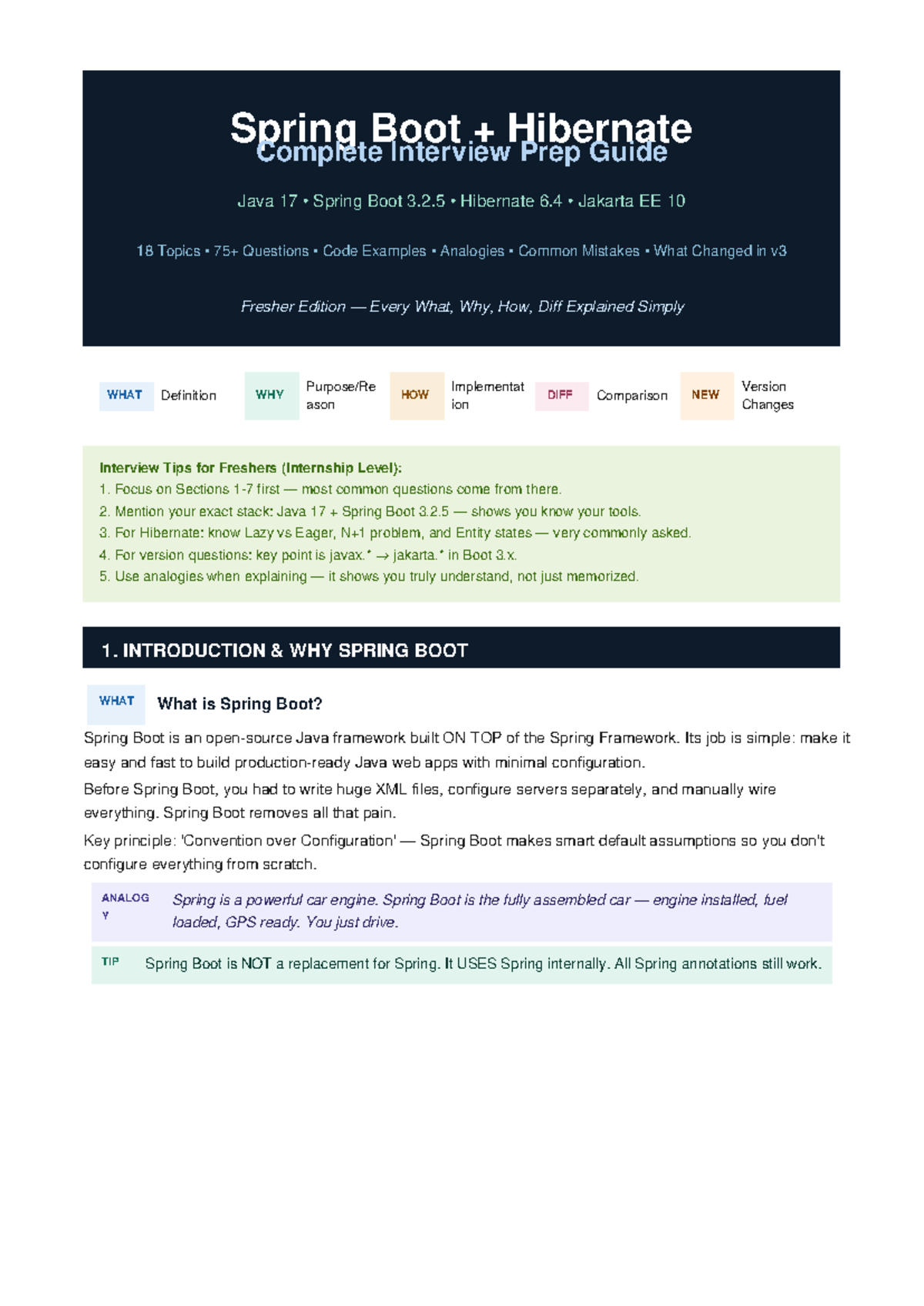 Spring Boot + Hibernate
Complete Interview Prep Guide

Java 17 • Spring Boot 3.2.5 • Hibernate 6.4 • Jakarta EE 10

18 Topics • 75+ Questions • Code Examples • Analogies • Common Mistakes • What Changed in v3

Fresher Edition — Every What, Why, How, Diff Explained Simply

WHAT Definition WHY Purpose/Reason HOW Implementation DIFF Comparison NEW Version Changes

Interview Tips for Freshers (Internship Level):
1. Focus on Sections 1-7 first — most common questions come from there.
2. Mention your exact stack: Java 17 + Spring Boot 3.2.5 — shows you know your tools.
3. For Hibernate: know Lazy vs Eager, N+1 problem, and Entity states — very commonly asked.
4. For version questions: key point is javax.* → jakarta.* in Boot 3.x.
5. Use analogies when explaining — it shows you truly understand, not just memorized.

1. INTRODUCTION & WHY SPRING BOOT

WHAT What is Spring Boot?

Spring Boot is an open-source Java framework built ON TOP of the Spring Framework. Its job is simple: make it easy and fast to build production-ready Java web apps with minimal configuration.

Before Spring Boot, you had to write huge XML files, configure servers separately, and manually wire everything. Spring Boot removes all that pain.

Key principle: 'Convention over Configuration' — Spring Boot makes smart default assumptions so you don't configure everything from scratch.

ANALOGY Spring is a powerful car engine. Spring Boot is the fully assembled car — engine installed, fuel loaded, GPS ready. You just drive.

TIP Spring Boot is NOT a replacement for Spring. It USES Spring internally. All Spring annotations still work.